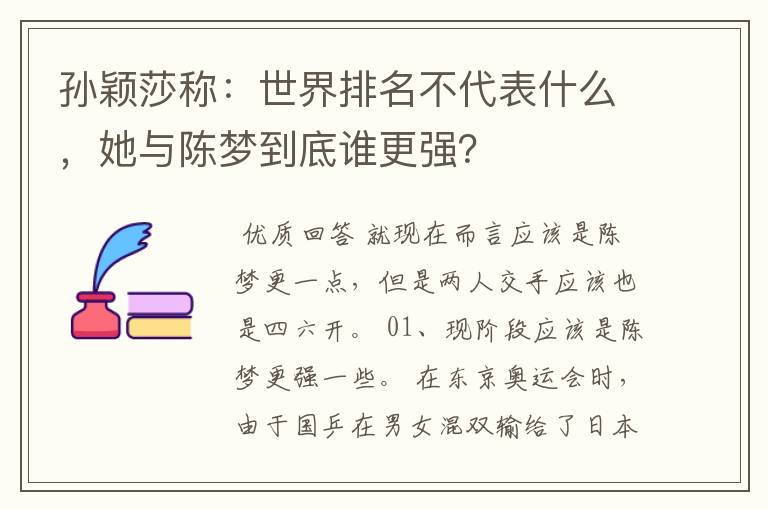 孙颖莎称：世界排名不代表什么，她与陈梦到底谁更强?

优质回答 就现在而言应该是陈梦更一点，但是两人交手应该也是四六开。 01、现阶段应该是陈梦更强一些。 在东京奥运会时，由于国乒在男女混双输给了日本